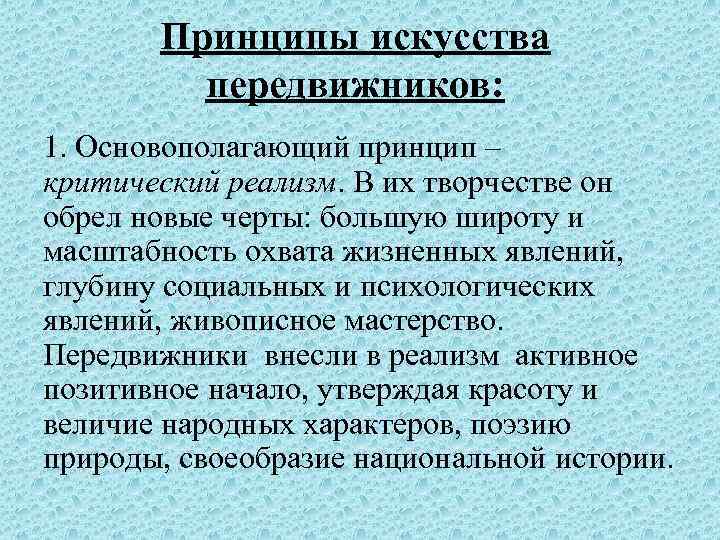 Принципы искусства передвижников:

1. Основополагающий принцип – критический реализм. В их творчестве он обрел новые черты: большую широту и масштабность охвата жизненных явлений, глубину социальных и психологических явлений, живописное мастерство. Передвижники внесли в реализм активное позитивное начало, утверждая красоту и величие народных характеров, поэзию природы, своеобразие национальной истории.